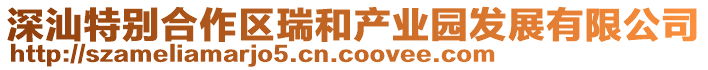 深汕特别合作区瑞和产业园发展有限公司
http://szameliamarjo5.cn.coovee.com